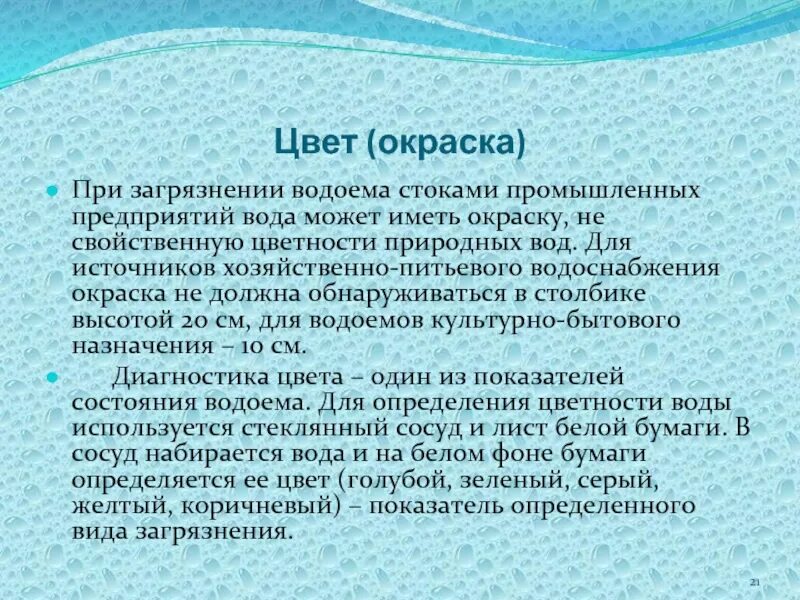 Цвет (окраска)

При загрязнении водоема стоками промышленных предприятий вода может иметь окраску, не свойственную цветности природных вод. Для источников хозяйственно-питьевого водоснабжения окраска не должна обнаруживаться в столбике высотой 20 см, для водоемов культурно-бытового назначения – 10 см.

Диагностика цвета – один из показателей состояния водоема. Для определения цветности воды используется стеклянный сосуд и лист белой бумаги. В сосуд набирается вода и на белом фоне бумаги определяется ее цвет (голубой, зеленый, серый, желтый, коричневый) – показатель определенного вида загрязнения.

21